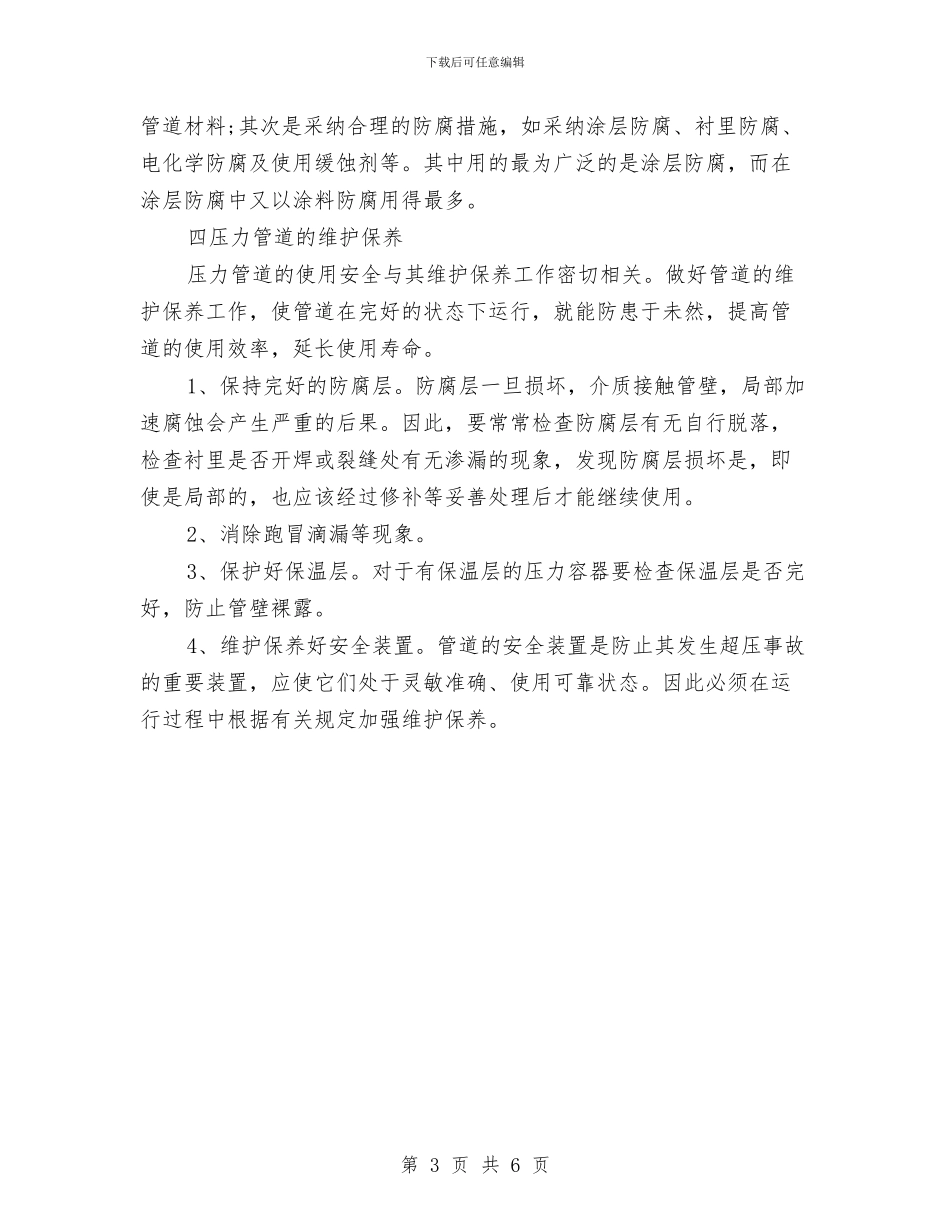 下载后可任意编辑

管道材料;其次是采纳合理的防腐措施，如采纳涂层防腐、衬里防腐、电化学防腐及使用缓蚀剂等。其中用的最为广泛的是涂层防腐，而在涂层防腐中又以涂料防腐用得最多。

四压力管道的维护保养

压力管道的使用安全与其维护保养工作密切相关。做好管道的维护保养工作，使管道在完好的状态下运行，就能防患于未然，提高管道的使用效率，延长使用寿命。

1、保持完好的防腐层。防腐层一旦损坏，介质接触管壁，局部加速腐蚀会产生严重的后果。因此，要常常检查防腐层有无自行脱落，检查衬里是否开焊或裂缝处有无渗漏的现象，发现防腐层损坏是，即使是局部的，也应该经过修补等妥善处理后才能继续使用。

2、消除跑冒滴漏等现象。

3、保护好保温层。对于有保温层的压力容器要检查保温层是否完好，防止管壁裸露。

4、维护保养好安全装置。管道的安全装置是防止其发生超压事故的重要装置，应使它们处于灵敏准确、使用可靠状态。因此必须在运行过程中根据有关规定加强维护保养。

第 3 页 共 6 页